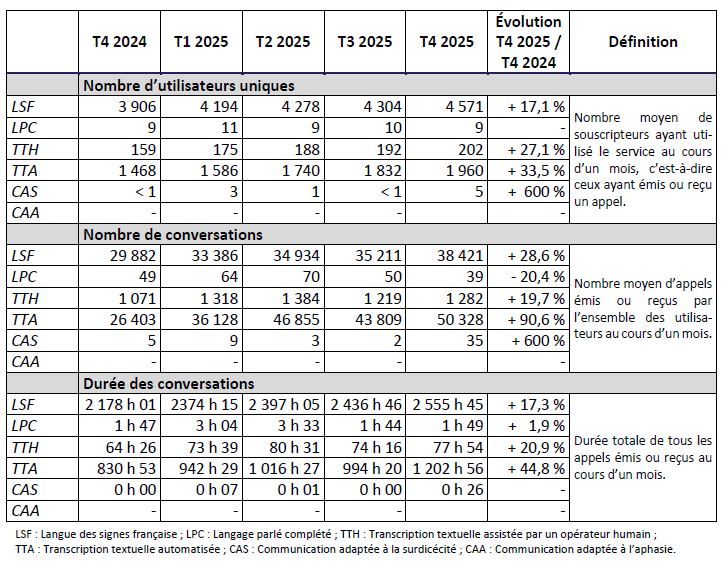 |  | T4 2024 | T1 2025 | T2 2025 | T3 2025 | T4 2025 | Évolution T4 2025 / T4 2024 | Définition |
|---|---|---|---|---|---|---|---|
|  | Nombre d'utilisateurs uniques |  |  |  |  |  |  |
| LSF | 3 906 | 4 194 | 4 278 | 4 304 | 4 571 | + 17,1 % | Nombre moyen de souscripteurs ayant utilisé le service au cours d'un mois, c'est-à-dire ceux ayant émis ou reçu un appel. |
| LPC | 9 | 11 | 9 | 10 | 9 | - | |
| TTH | 159 | 175 | 188 | 192 | 202 | + 27,1 % | |
| TTA | 1 468 | 1 586 | 1 740 | 1 832 | 1 960 | + 33,5 % | |
| CAS | < 1 | 3 | 1 | < 1 | 5 | + 600 % | |
| CAA | - | - | - | - |  | - | |
|  | Nombre de conversations |  |  |  |  |  |  |
| LSF | 29 882 | 33 386 | 34 934 | 35 211 | 38 421 | + 28,6 % | Nombre moyen d'appels émis ou reçus par l'ensemble des utilisateurs au cours d'un mois. |
| LPC | 49 | 64 | 70 | 50 | 39 | - 20,4 % | |
| TTH | 1 071 | 1 318 | 1 384 | 1 219 | 1 282 | + 19,7 % | |
| TTA | 26 403 | 36 128 | 46 855 | 43 809 | 50 328 | + 90,6 % | |
| CAS | 5 | 9 | 3 | 2 | 35 | + 600 % | |
| CAA | - | - | - | - |  | - | |
|  | Durée des conversations |  |  |  |  |  |  |
| LSF | 2 178 h 01 | 2374 h 15 | 2 397 h 05 | 2 436 h 46 | 2 555 h 45 | + 17,3 % | Durée totale de tous les appels émis ou reçus au cours d'un mois. |
| LPC | 1 h 47 | 3 h 04 | 3 h 33 | 1 h 44 | 1 h 49 | + 1,9 % | |
| TTH | 64 h 26 | 73 h 39 | 80 h 31 | 74 h 16 | 77 h 54 | + 20,9 % | |
| TTA | 830 h 53 | 942 h 29 | 1 016 h 27 | 994 h 20 | 1 202 h 56 | + 44,8 % | |
| CAS | 0 h 00 | 0 h 07 | 0 h 01 | 0 h 00 | 0 h 26 | - | |
| CAA | - | - | - | - |  | - | |

LSF : Langue des signes française ; LPC : Langage parlé complété ; TTH : Transcription textuelle assistée par un opérateur humain ; TTA : Transcription textuelle automatisée ; CAS : Communication adaptée à la surdicécité ; CAA : Communication adaptée à l'aphasie.